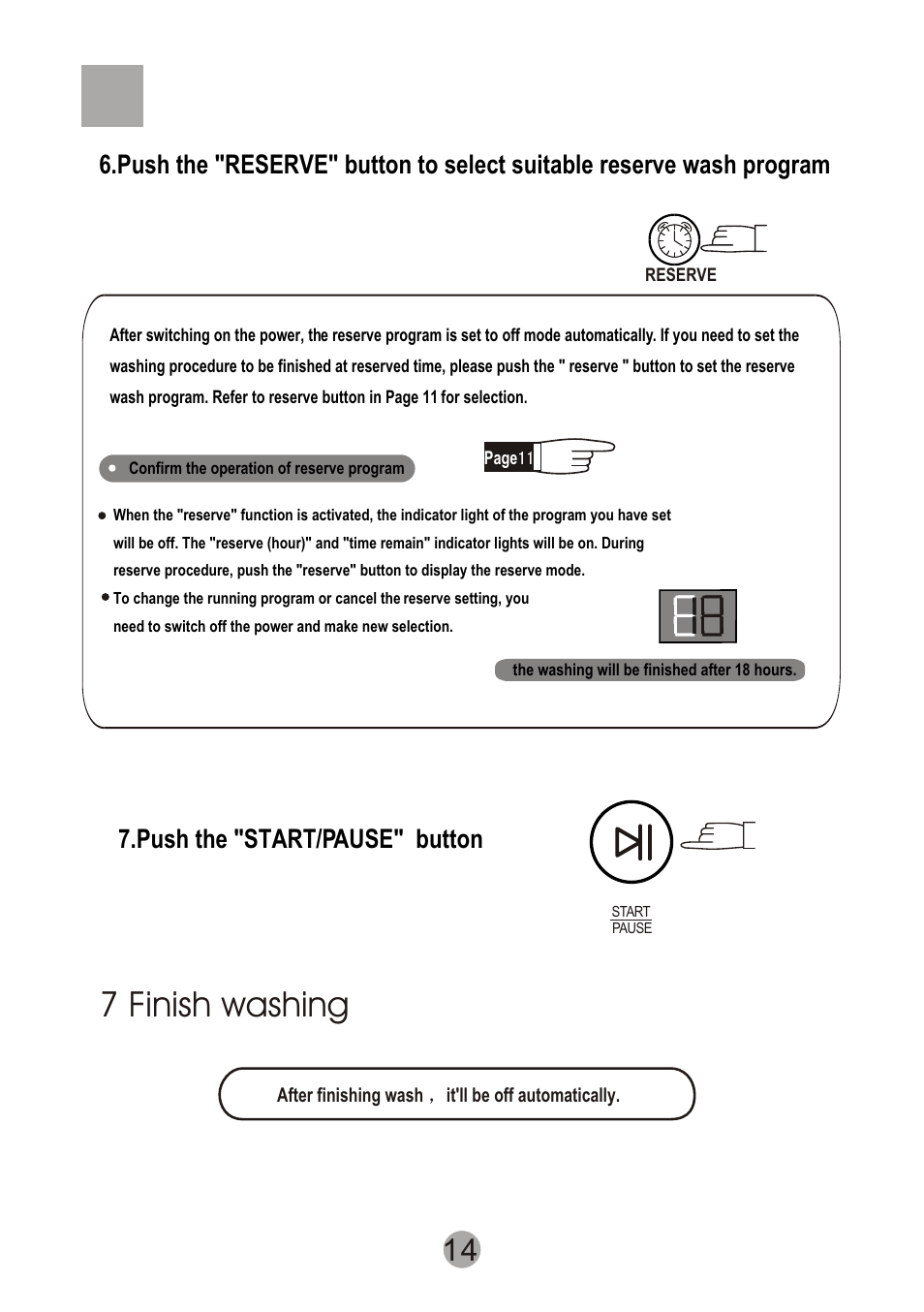 6.Push the "RESERVE" button to select suitable reserve wash program

RESERVE

After switching on the power, the reserve program is set to off mode automatically. If you need to set the washing procedure to be finished at reserved time, please push the " reserve " button to set the reserve wash program. Refer to reserve button in Page 11 for selection.

● Confirm the operation of reserve program

Page11

● When the "reserve" function is activated, the indicator light of the program you have set will be off. The "reserve (hour)" and "time remain" indicator lights will be on. During reserve procedure, push the "reserve" button to display the reserve mode.

● To change the running program or cancel the reserve setting, you need to switch off the power and make new selection.

18

the washing will be finished after 18 hours.

7.Push the "START/PAUSE" button

START
PAUSE

7 Finish washing

After finishing wash， it'll be off automatically.

14